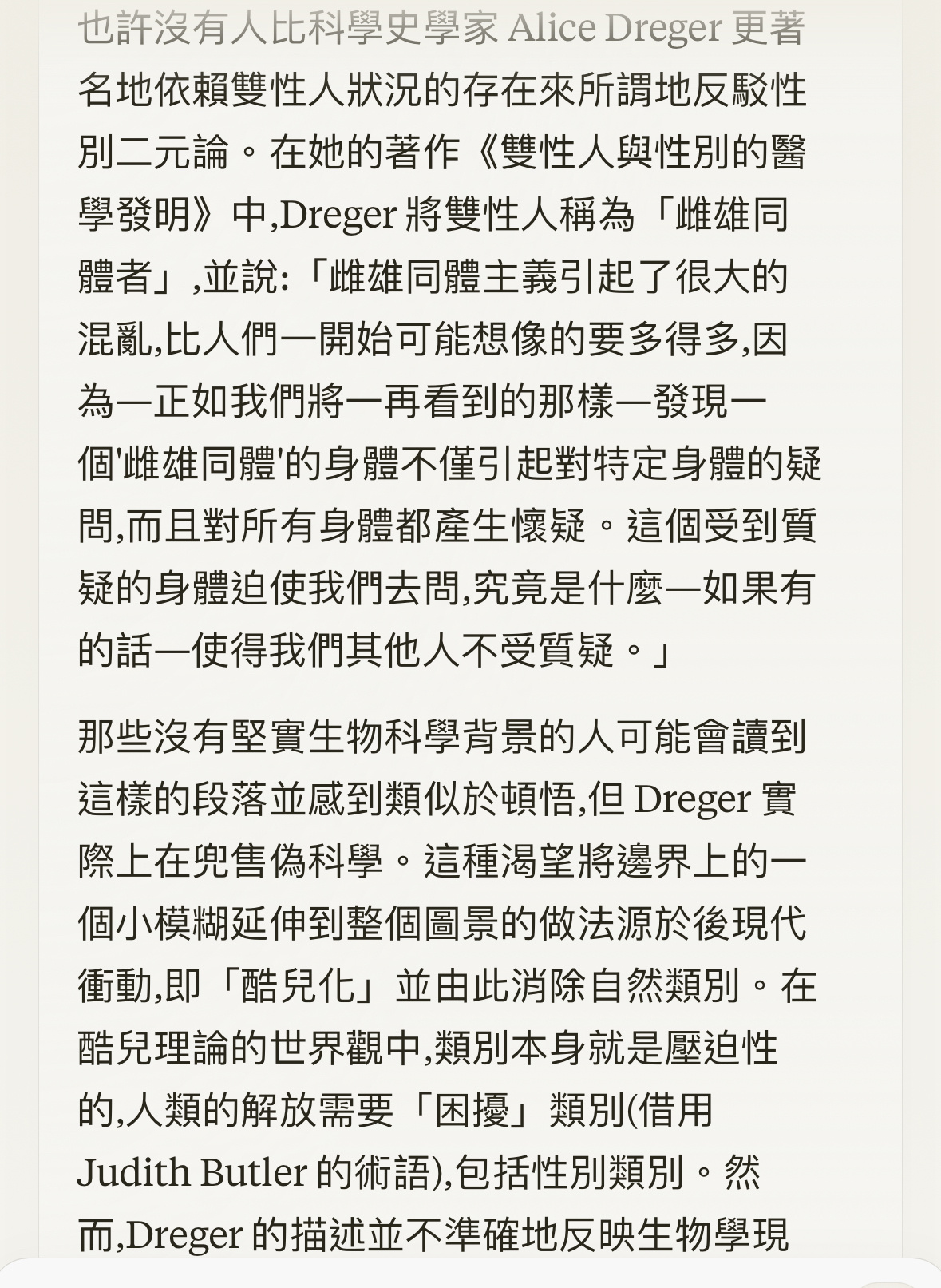 也許沒有人比科學史學家 Alice Dreger 更著名地依賴雙性人狀況的存在來所謂地反駁性別二元論。在她的著作《雙性人與性別的醫學發明》中,Dreger 將雙性人稱為「雌雄同體者」,並說:「雌雄同體主義引起了很大的混亂,比人們一開始可能想像的要多得多,因為—正如我們將一再看到的那樣—發現一個'雌雄同體'的身體不僅引起對特定身體的疑問,而且對所有身體都產生懷疑。這個受到質疑的身體迫使我們去問,究竟是什麼—如果有的話—使得我們其他人不受質疑。」

那些沒有堅實生物科學背景的人可能會讀到這樣的段落並感到類似於頓悟,但 Dreger 實際上在兜售偽科學。這種渴望將邊界上的一個小模糊延伸到整個圖景的做法源於後現代衝動,即「酷兒化」並由此消除自然類別。在酷兒理論的世界觀中,類別本身就是壓迫性的,人類的解放需要「困擾」類別(借用 Judith Butler 的術語),包括性別類別。然而,Dreger 的描述並不準確地反映生物學現